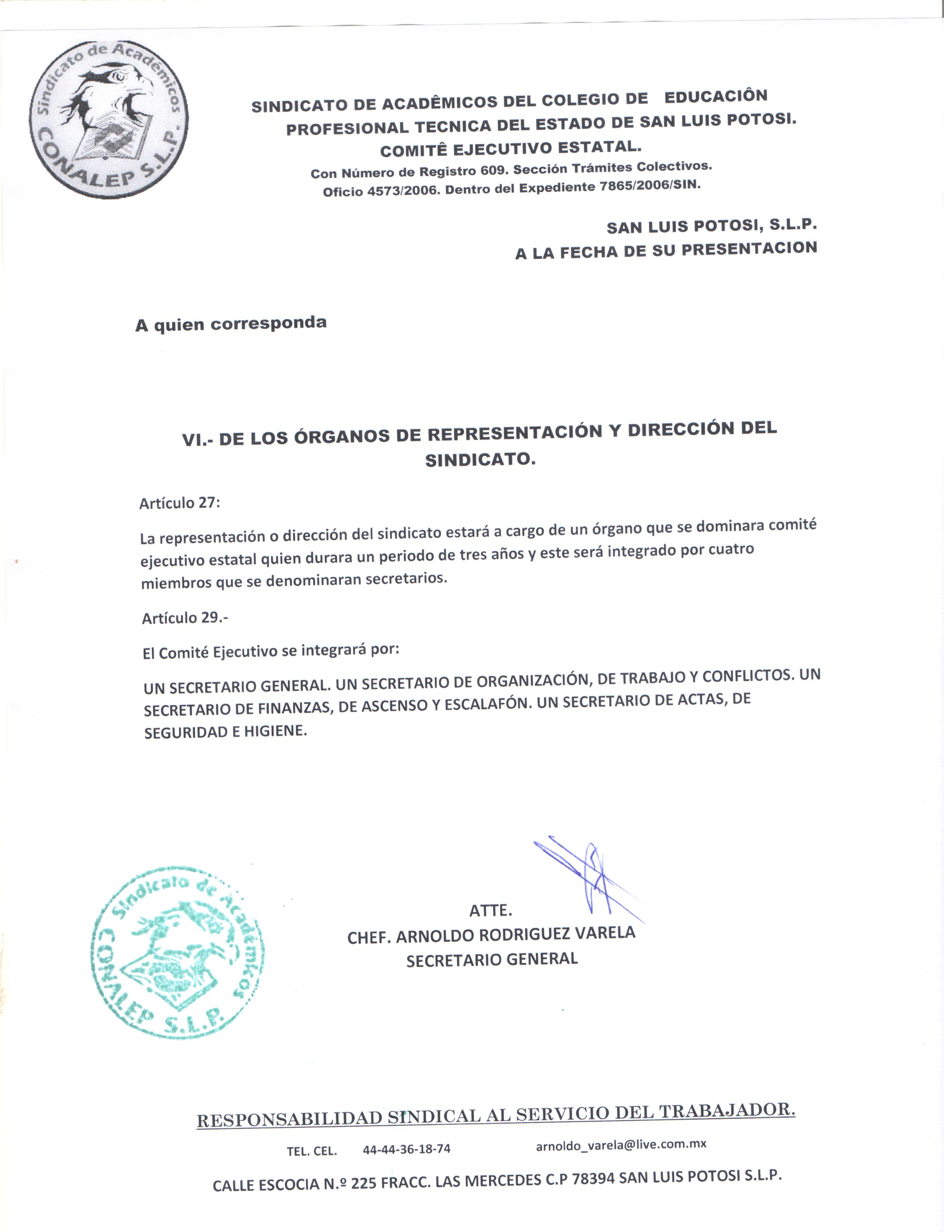 Sindicato de Académicos
CONALEP S.L.P.

SINDICATO DE ACADÊMICOS DEL COLEGIO DE EDUCACIÔN PROFESIONAL TECNICA DEL ESTADO DE SAN LUIS POTOSI.
COMITÊ EJECUTIVO ESTATAL.
Con Número de Registro 609. Sección Trámites Colectivos.
Oficio 4573/2006. Dentro del Expediente 7865/2006/SIN.

SAN LUIS POTOSI, S.L.P.
A LA FECHA DE SU PRESENTACION

A quien corresponda

VI.- DE LOS ÓRGANOS DE REPRESENTACIÓN Y DIRECCIÓN DEL SINDICATO.

Artículo 27:

La representación o dirección del sindicato estará a cargo de un órgano que se dominara comité ejecutivo estatal quien durara un periodo de tres años y este será integrado por cuatro miembros que se denominaran secretarios.

Artículo 29.-

El Comité Ejecutivo se integrará por:

UN SECRETARIO GENERAL. UN SECRETARIO DE ORGANIZACIÓN, DE TRABAJO Y CONFLICTOS. UN SECRETARIO DE FINANZAS, DE ASCENSO Y ESCALAFÓN. UN SECRETARIO DE ACTAS, DE SEGURIDAD E HIGIENE.

Sindicato de Académicos
CONALEP S.L.P.

ATTE.
CHEF. ARNOLDO RODRIGUEZ VARELA
SECRETARIO GENERAL

RESPONSABILIDAD SINDICAL AL SERVICIO DEL TRABAJADOR.

TEL. CEL. 44-44-36-18-74 arnoldo_varela@live.com.mx

CALLE ESCOCIA N.º 225 FRACC. LAS MERCEDES C.P 78394 SAN LUIS POTOSI S.L.P.